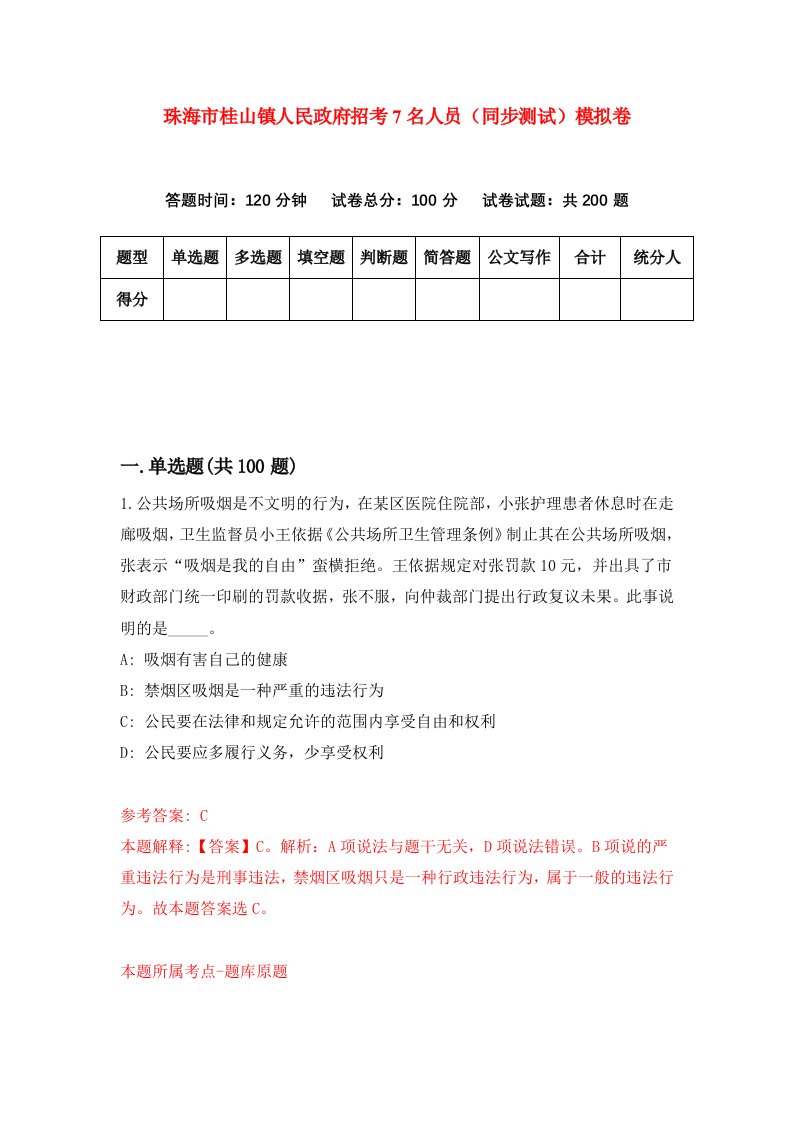 珠海市桂山镇人民政府招考7名人员（同步测试）模拟卷

答题时间：120分钟　试卷总分：100分　试卷试题：共200题

| 题型 | 单选题 | 多选题 | 填空题 | 判断题 | 简答题 | 公文写作 | 合计 | 统分人 |
|---|---|---|---|---|---|---|---|---|
| 得分 | | | | | | | | |

一.单选题(共100题)

1.公共场所吸烟是不文明的行为，在某区医院住院部，小张护理患者休息时在走廊吸烟，卫生监督员小王依据《公共场所卫生管理条例》制止其在公共场所吸烟，张表示“吸烟是我的自由”蛮横拒绝。王依据规定对张罚款10元，并出具了市财政部门统一印刷的罚款收据，张不服，向仲裁部门提出行政复议未果。此事说明的是_____。

A: 吸烟有害自己的健康

B: 禁烟区吸烟是一种严重的违法行为

C: 公民要在法律和规定允许的范围内享受自由和权利

D: 公民要应多履行义务，少享受权利

参考答案: C

本题解释:【答案】C。解析：A项说法与题干无关，D项说法错误。B项说的严重违法行为是刑事违法，禁烟区吸烟只是一种行政违法行为，属于一般的违法行为。故本题答案选C。

本题所属考点-题库原题